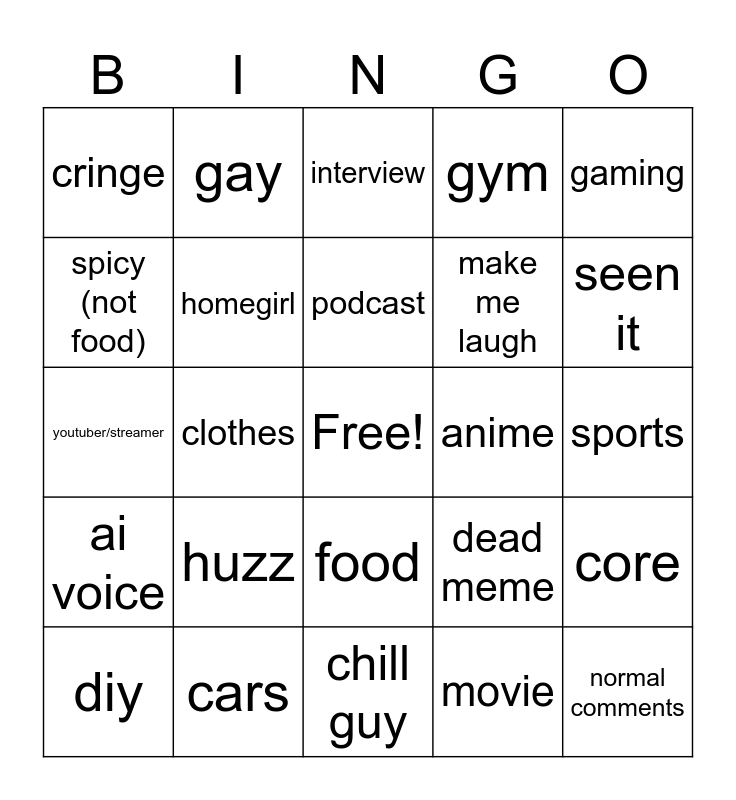 | B | I | N | G | O |
|---|---|---|---|---|
| cringe | gay | interview | gym | gaming |
| spicy (not food) | homegirl | podcast | make me laugh | seen it |
| youtuber/streamer | clothes | Free! | anime | sports |
| ai voice | huzz | food | dead meme | core |
| diy | cars | chill guy | movie | normal comments |